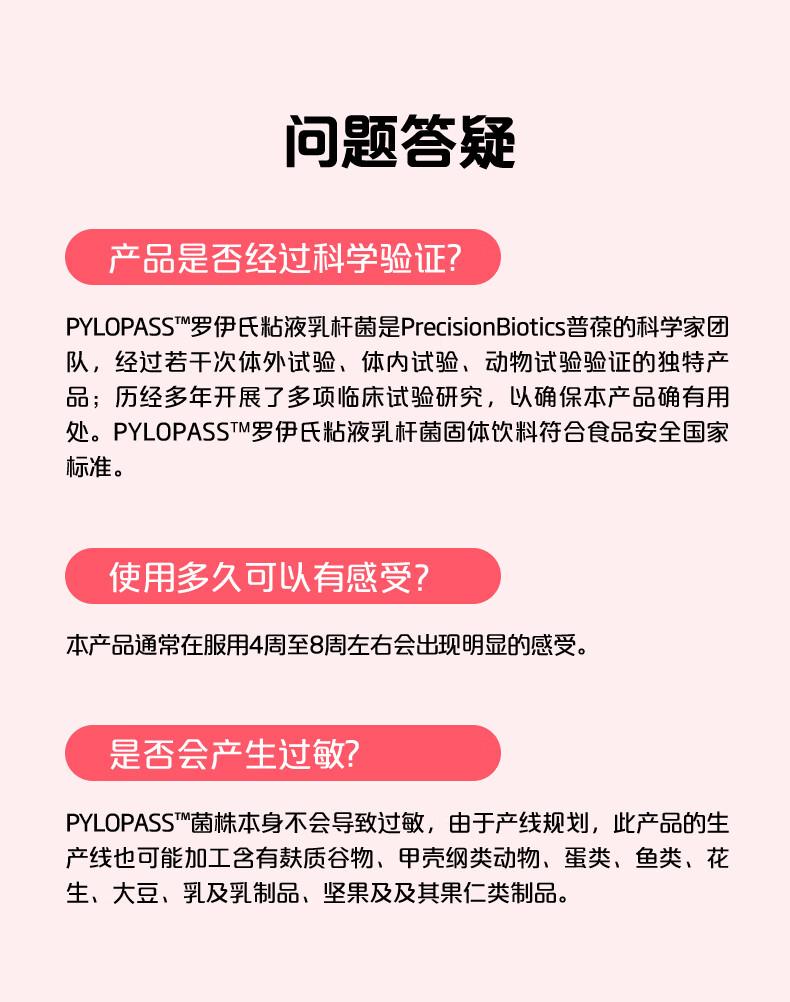 问题答疑

产品是否经过科学验证?

PYLOPASS™罗伊氏粘液乳杆菌是PrecisionBiotics普葆的科学家团队，经过若干次体外试验、体内试验、动物试验验证的独特产品；历经多年开展了多项临床试验研究，以确保本产品确有用处。PYLOPASS™罗伊氏粘液乳杆菌固体饮料符合食品安全国家标准。

使用多久可以有感受?

本产品通常在服用4周至8周左右会出现明显的感受。

是否会产生过敏?

PYLOPASS™菌株本身不会导致过敏，由于产线规划，此产品的生产线也可能加工含有麸质谷物、甲壳纲类动物、蛋类、鱼类、花生、大豆、乳及乳制品、坚果及及其果仁类制品。